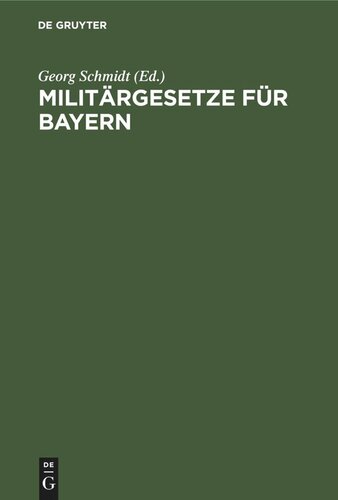 DE GRUYTER

Georg Schmidt (Ed.)

MILITÄRGESETZE FÜR BAYERN

DE
G